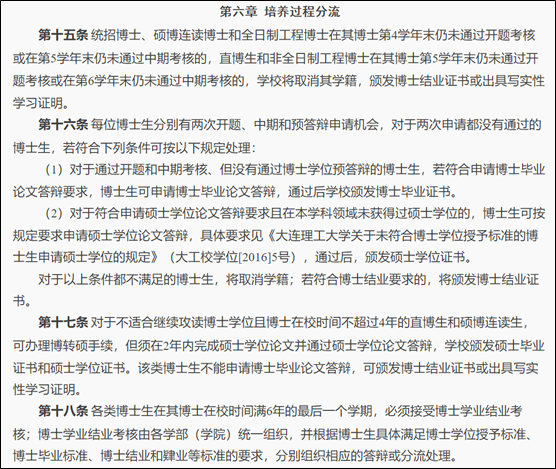 第六章 培养过程分流

第十五条 统招博士、硕博连读博士和全日制工程博士在其博士第4学年末仍未通过开题考核或在第5学年末仍未通过中期考核的，直博生和非全日制工程博士在其博士第5学年末仍未通过开题考核或在第6学年末仍未通过中期考核的，学校将取消其学籍，颁发博士结业证书或出具写实性学习证明。

第十六条 每位博士生分别有两次开题、中期和预答辩申请机会，对于两次申请都没有通过的博士生，若符合下列条件可按以下规定处理：

（1）对于通过开题和中期考核、但没有通过博士学位预答辩的博士生，若符合申请博士毕业论文答辩要求，博士生可申请博士毕业论文答辩，通过后学校颁发博士毕业证书。

（2）对于符合申请硕士学位论文答辩要求且在本学科领域未获得过硕士学位的，博士生可按规定要求申请硕士学位论文答辩，具体要求见《大连理工大学关于未符合博士学位授予标准的博士生申请硕士学位的规定》（大工校学位[2016]5号），通过后，颁发硕士学位证书。

对于以上条件都不满足的博士生，将取消学籍；若符合博士结业要求的，将颁发博士结业证书。

第十七条 对于不适合继续攻读博士学位且博士在校时间不超过4年的直博生和硕博连读生，可办理博转硕手续，但须在2年内完成硕士学位论文并通过硕士学位论文答辩，学校颁发硕士毕业证书和硕士学位证书。该类博士生不能申请博士毕业论文答辩，可颁发博士结业证书或出具写实性学习证明。

第十八条 各类博士生在其博士在校时间满6年的最后一个学期，必须接受博士学业结业考核；博士学业结业考核由各学部（学院）统一组织，并根据博士生具体满足博士学位授予标准、博士毕业标准、博士结业和肄业等标准的要求，分别组织相应的答辩或分流处理。